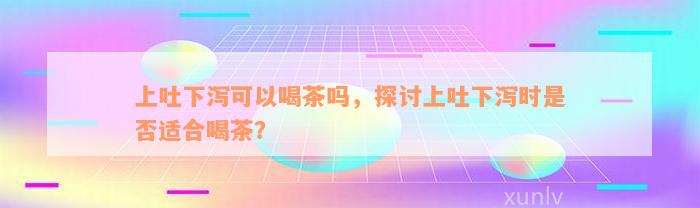 上吐下泻可以喝茶吗，探讨上吐下泻时是否适合喝茶？

xunlv